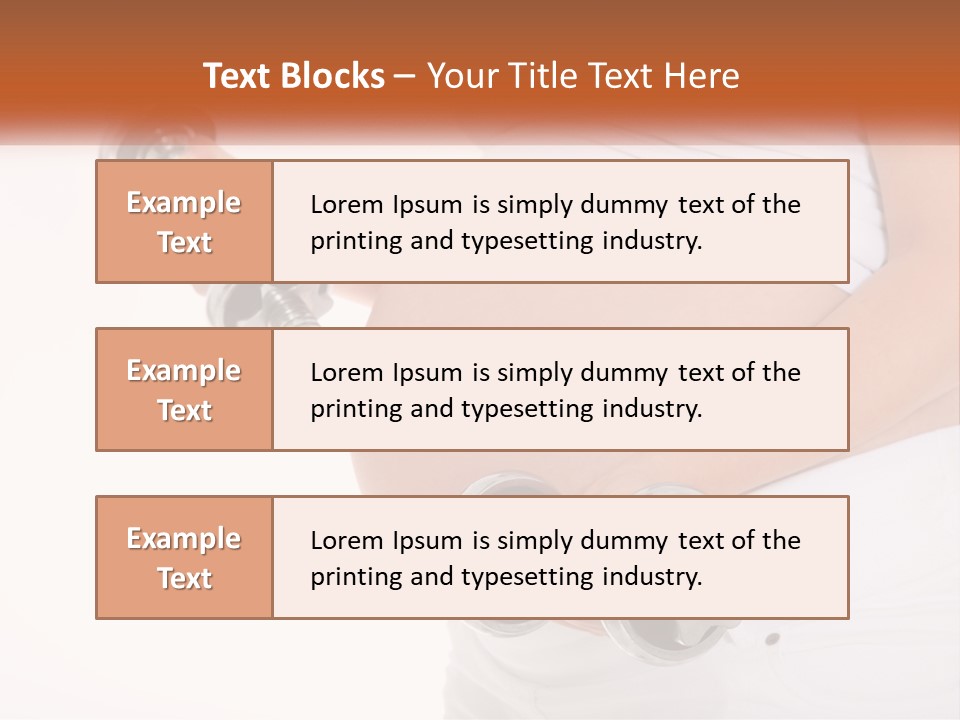 Text Blocks – Your Title Text Here

Example Text

Lorem Ipsum is simply dummy text of the printing and typesetting industry.

Example Text

Lorem Ipsum is simply dummy text of the printing and typesetting industry.

Example Text

Lorem Ipsum is simply dummy text of the printing and typesetting industry.